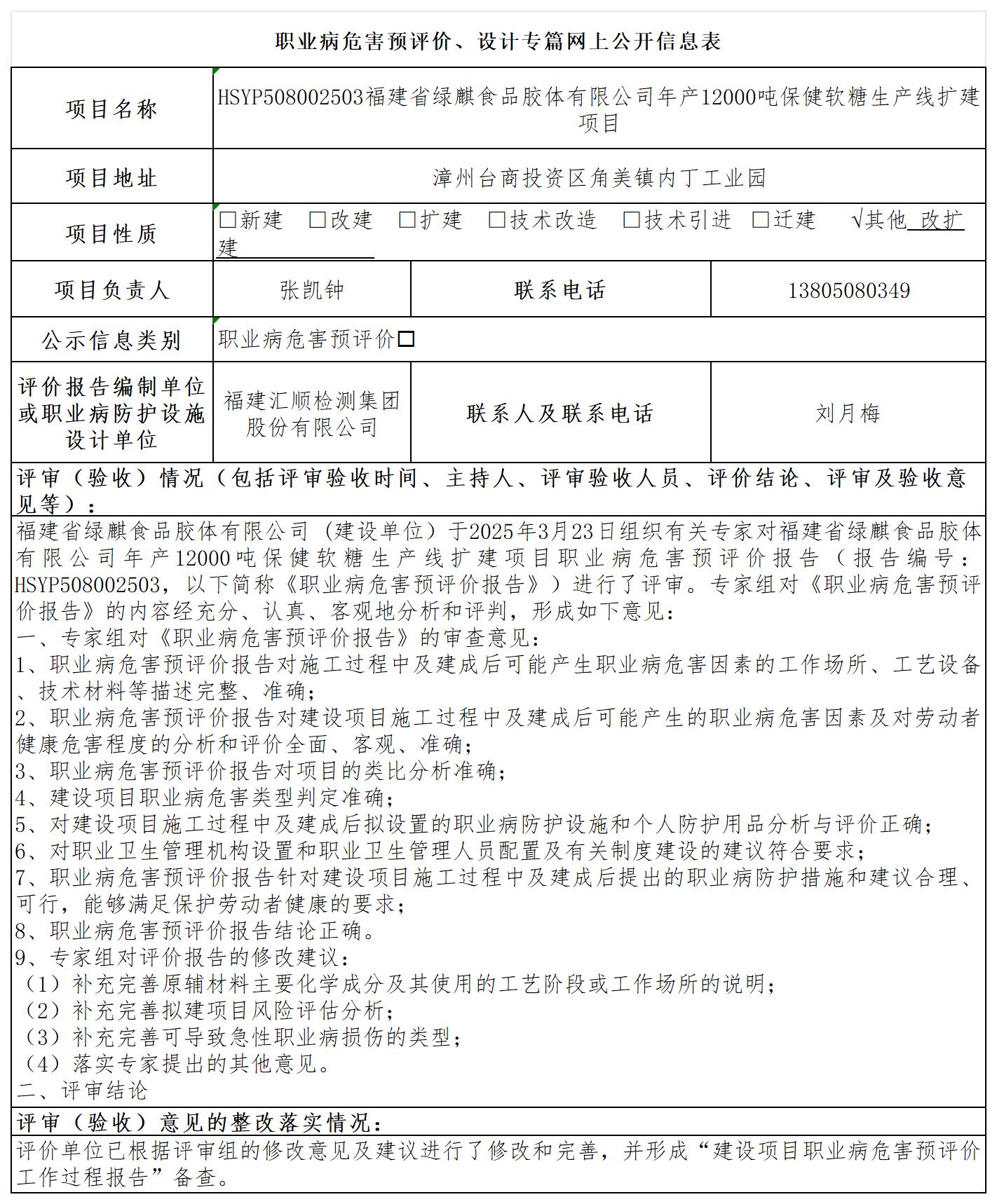 职业病危害预评价、设计专篇网上公开信息表

| 项目名称 | HSYP508002503福建省绿麒食品胶体有限公司年产12000吨保健软糖生产线扩建项目 | | |
|---|---|---|---|
| 项目地址 | 漳州台商投资区角美镇内丁工业园 | | |
| 项目性质 | □新建 □改建 □扩建 □技术改造 □技术引进 □迁建 √其他 改扩建 | | |
| 项目负责人 | 张凯钟 | 联系电话 | 13805080349 |
| 公示信息类别 | 职业病危害预评价□ | | |
| 评价报告编制单位或职业病防护设施设计单位 | 福建汇顺检测集团股份有限公司 | 联系人及联系电话 | 刘月梅 |

评审（验收）情况（包括评审验收时间、主持人、评审验收人员、评价结论、评审及验收意见等）：

福建省绿麒食品胶体有限公司（建设单位）于2025年3月23日组织有关专家对福建省绿麒食品胶体有限公司年产12000吨保健软糖生产线扩建项目职业病危害预评价报告（报告编号：HSYP508002503，以下简称《职业病危害预评价报告》）进行了评审。专家组对《职业病危害预评价报告》的内容经充分、认真、客观地分析和评判，形成如下意见：
一、专家组对《职业病危害预评价报告》的审查意见：
1、职业病危害预评价报告对施工过程中及建成后可能产生职业病危害因素的工作场所、工艺设备、技术材料等描述完整、准确；
2、职业病危害预评价报告对建设项目施工过程中及建成后可能产生的职业病危害因素及对劳动者健康危害程度的分析和评价全面、客观、准确；
3、职业病危害预评价报告对项目的类比分析准确；
4、建设项目职业病危害类型判定准确；
5、对建设项目施工过程中及建成后拟设置的职业病防护设施和个人防护用品分析与评价正确；
6、对职业卫生管理机构设置和职业卫生管理人员配置及有关制度建设的建议符合要求；
7、职业病危害预评价报告针对建设项目施工过程中及建成后提出的职业病防护措施和建议合理、可行，能够满足保护劳动者健康的要求；
8、职业病危害预评价报告结论正确。
9、专家组对评价报告的修改建议：
（1）补充完善原辅材料主要化学成分及其使用的工艺阶段或工作场所的说明；
（2）补充完善拟建项目风险评估分析；
（3）补充完善可导致急性职业病损伤的类型；
（4）落实专家提出的其他意见。
二、评审结论

评审（验收）意见的整改落实情况：

评价单位已根据评审组的修改意见及建议进行了修改和完善，并形成“建设项目职业病危害预评价工作过程报告”备查。